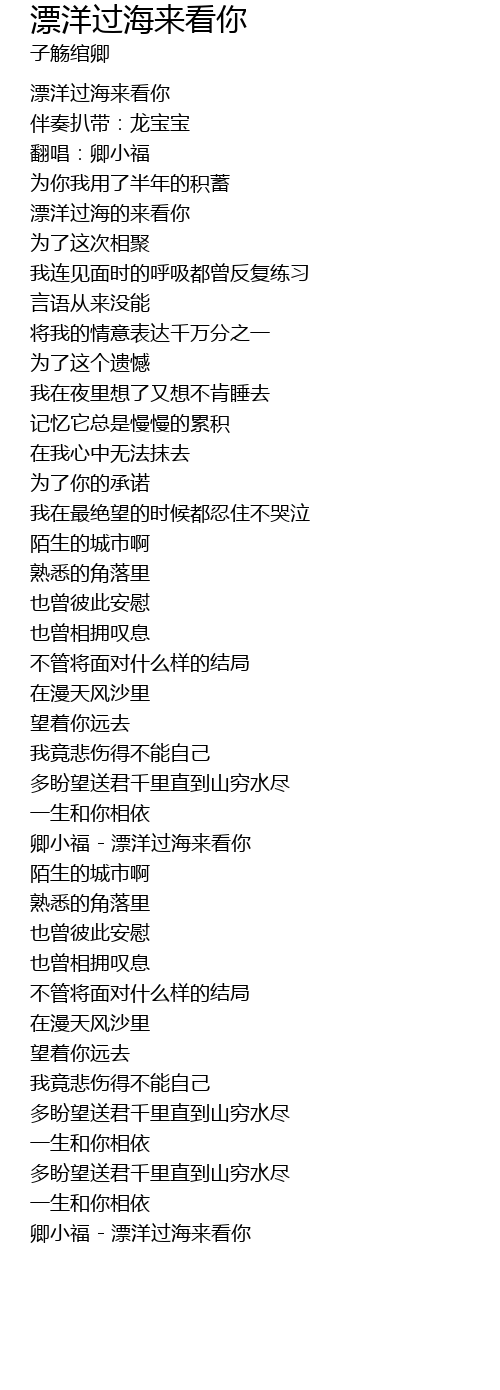 漂洋过海来看你
子觞绾卿

漂洋过海来看你
伴奏扒带：龙宝宝
翻唱：卿小福
为你我用了半年的积蓄
漂洋过海的来看你
为了这次相聚
我连见面时的呼吸都曾反复练习
言语从来没能
将我的情意表达千万分之一
为了这个遗憾
我在夜里想了又想不肯睡去
记忆它总是慢慢的累积
在我心中无法抹去
为了你的承诺
我在最绝望的时候都忍住不哭泣
陌生的城市啊
熟悉的角落里
也曾彼此安慰
也曾相拥叹息
不管将面对什么样的结局
在漫天风沙里
望着你远去
我竟悲伤得不能自己
多盼望送君千里直到山穷水尽
一生和你相依
卿小福 - 漂洋过海来看你
陌生的城市啊
熟悉的角落里
也曾彼此安慰
也曾相拥叹息
不管将面对什么样的结局
在漫天风沙里
望着你远去
我竟悲伤得不能自己
多盼望送君千里直到山穷水尽
一生和你相依
多盼望送君千里直到山穷水尽
一生和你相依
卿小福 - 漂洋过海来看你